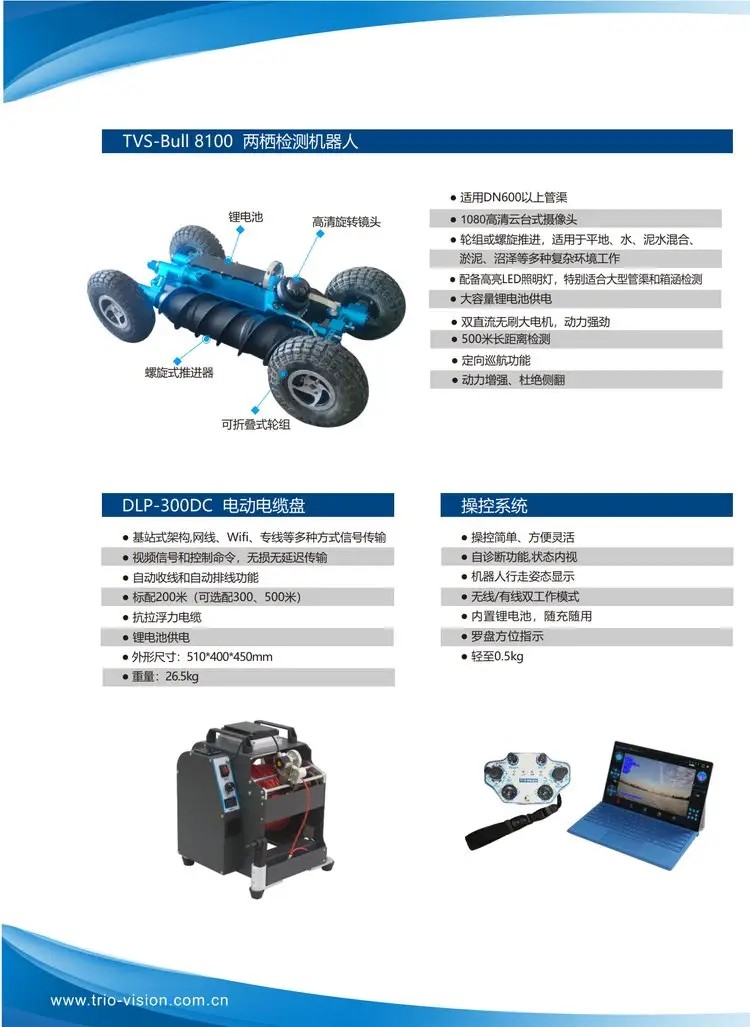 TVS-Bull 8100 两栖检测机器人

锂电池

高清旋转镜头

螺旋式推进器

可折叠式轮组

● 适用DN600以上管渠
● 1080高清云台式摄像头
● 轮组或螺旋推进，适用于平地、水、泥水混合、淤泥、沼泽等多种复杂环境工作
● 配备高亮LED照明灯，特别适合大型管渠和箱涵检测
● 大容量锂电池供电
● 双直流无刷大电机，动力强劲
● 500米长距离检测
● 定向巡航功能
● 动力增强、杜绝侧翻

DLP-300DC 电动电缆盘

● 基站式架构,网线、Wifi、专线等多种方式信号传输
● 视频信号和控制命令，无损无延迟传输
● 自动收线和自动排线功能
● 标配200米（可选配300、500米）
● 抗拉浮力电缆
● 锂电池供电
● 外形尺寸：510*400*450mm
● 重量：26.5kg

操控系统

● 操控简单、方便灵活
● 自诊断功能,状态内视
● 机器人行走姿态显示
● 无线/有线双工作模式
● 内置锂电池，随充随用
● 罗盘方位指示
● 轻至0.5kg

www.trio-vision.com.cn